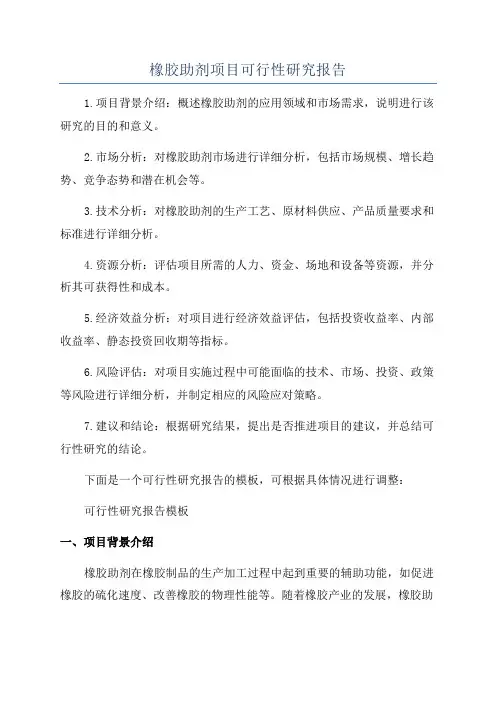 橡胶助剂项目可行性研究报告

1.项目背景介绍：概述橡胶助剂的应用领域和市场需求，说明进行该研究的目的和意义。

2.市场分析：对橡胶助剂市场进行详细分析，包括市场规模、增长趋势、竞争态势和潜在机会等。

3.技术分析：对橡胶助剂的生产工艺、原材料供应、产品质量要求和标准进行详细分析。

4.资源分析：评估项目所需的人力、资金、场地和设备等资源，并分析其可获得性和成本。

5.经济效益分析：对项目进行经济效益评估，包括投资收益率、内部收益率、静态投资回收期等指标。

6.风险评估：对项目实施过程中可能面临的技术、市场、投资、政策等风险进行详细分析，并制定相应的风险应对策略。

7.建议和结论：根据研究结果，提出是否推进项目的建议，并总结可行性研究的结论。

下面是一个可行性研究报告的模板，可根据具体情况进行调整：

可行性研究报告模板

一、项目背景介绍

橡胶助剂在橡胶制品的生产加工过程中起到重要的辅助功能，如促进橡胶的硫化速度、改善橡胶的物理性能等。随着橡胶产业的发展，橡胶助